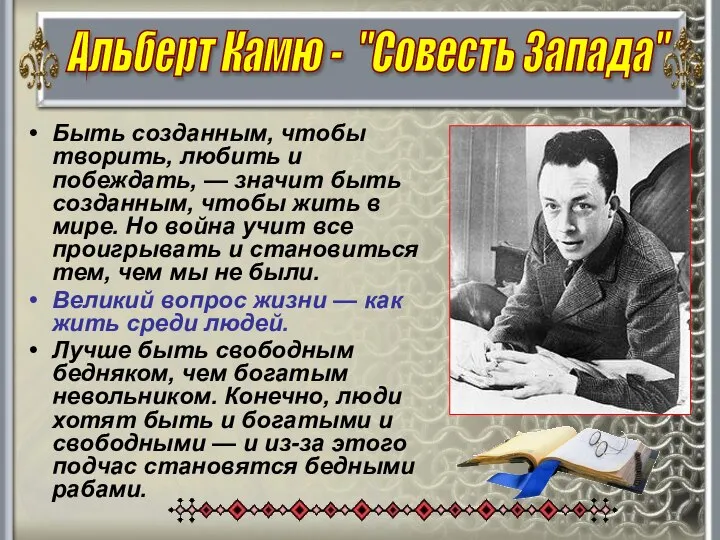 Альберт Камю - "Совесть Запада"

• Быть созданным, чтобы творить, любить и побеждать, — значит быть созданным, чтобы жить в мире. Но война учит все проигрывать и становиться тем, чем мы не были.

• Великий вопрос жизни — как жить среди людей.

• Лучше быть свободным бедняком, чем богатым невольником. Конечно, люди хотят быть и богатыми и свободными — и из-за этого подчас становятся бедными рабами.